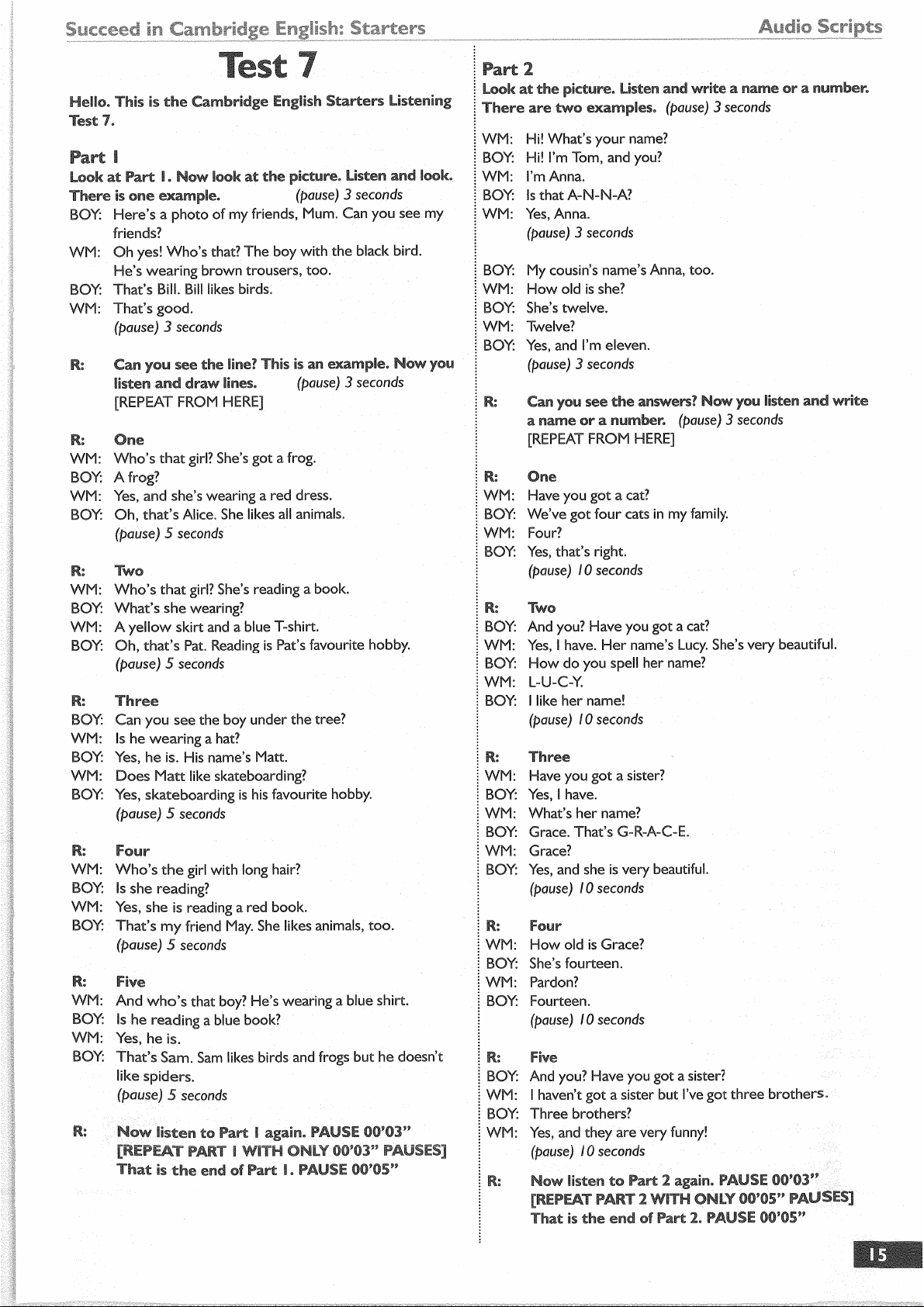 Succeed in Cambridge English: Starters

Audio Scripts

Test 7

Hello. This is the Cambridge English Starters Listening Test 7.

Part 1

Look at Part 1. Now look at the picture. Listen and look. There is one example. (pause) 3 seconds

BOY: Here's a photo of my friends, Mum. Can you see my friends?
WM: Oh yes! Who's that? The boy with the black bird. He's wearing brown trousers, too.
BOY: That's Bill. Bill likes birds.
WM: That's good.
(pause) 3 seconds

R: Can you see the line? This is an example. Now you listen and draw lines. (pause) 3 seconds
[REPEAT FROM HERE]

R: One
WM: Who's that girl? She's got a frog.
BOY: A frog?
WM: Yes, and she's wearing a red dress.
BOY: Oh, that's Alice. She likes all animals.
(pause) 5 seconds

R: Two
WM: Who's that girl? She's reading a book.
BOY: What's she wearing?
WM: A yellow skirt and a blue T-shirt.
BOY: Oh, that's Pat. Reading is Pat's favourite hobby.
(pause) 5 seconds

R: Three
BOY: Can you see the boy under the tree?
WM: Is he wearing a hat?
BOY: Yes, he is. His name's Matt.
WM: Does Matt like skateboarding?
BOY: Yes, skateboarding is his favourite hobby.
(pause) 5 seconds

R: Four
WM: Who's the girl with long hair?
BOY: Is she reading?
WM: Yes, she is reading a red book.
BOY: That's my friend May. She likes animals, too.
(pause) 5 seconds

R: Five
WM: And who's that boy? He's wearing a blue shirt.
BOY: Is he reading a blue book?
WM: Yes, he is.
BOY: That's Sam. Sam likes birds and frogs but he doesn't like spiders.
(pause) 5 seconds

R: Now listen to Part 1 again. PAUSE 00'03"
[REPEAT PART 1 WITH ONLY 00'03" PAUSES]
That is the end of Part 1. PAUSE 00'05"

Part 2

Look at the picture. Listen and write a name or a number. There are two examples. (pause) 3 seconds

WM: Hi! What's your name?
BOY: Hi! I'm Tom, and you?
WM: I'm Anna.
BOY: Is that A-N-N-A?
WM: Yes, Anna.
(pause) 3 seconds

BOY: My cousin's name's Anna, too.
WM: How old is she?
BOY: She's twelve.
WM: Twelve?
BOY: Yes, and I'm eleven.
(pause) 3 seconds

R: Can you see the answers? Now you listen and write a name or a number. (pause) 3 seconds
[REPEAT FROM HERE]

R: One
WM: Have you got a cat?
BOY: We've got four cats in my family.
WM: Four?
BOY: Yes, that's right.
(pause) 10 seconds

R: Two
BOY: And you? Have you got a cat?
WM: Yes, I have. Her name's Lucy. She's very beautiful.
BOY: How do you spell her name?
WM: L-U-C-Y.
BOY: I like her name!
(pause) 10 seconds

R: Three
WM: Have you got a sister?
BOY: Yes, I have.
WM: What's her name?
BOY: Grace. That's G-R-A-C-E.
WM: Grace?
BOY: Yes, and she is very beautiful.
(pause) 10 seconds

R: Four
WM: How old is Grace?
BOY: She's fourteen.
WM: Pardon?
BOY: Fourteen.
(pause) 10 seconds

R: Five
BOY: And you? Have you got a sister?
WM: I haven't got a sister but I've got three brothers.
BOY: Three brothers?
WM: Yes, and they are very funny!
(pause) 10 seconds

R: Now listen to Part 2 again. PAUSE 00'03"
[REPEAT PART 2 WITH ONLY 00'05" PAUSES]
That is the end of Part 2. PAUSE 00'05"

15